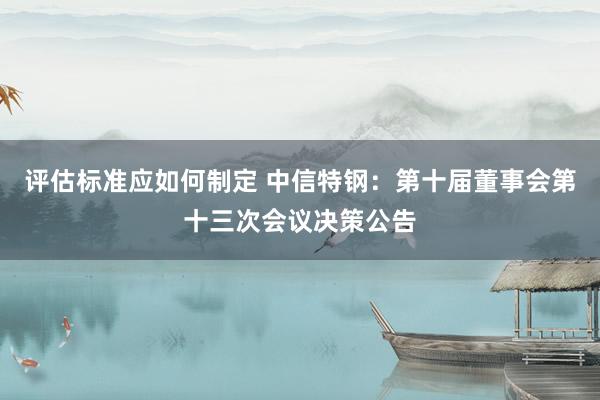 评估标准应如何制定 中信特钢：第十届董事会第十三次会议决策公告